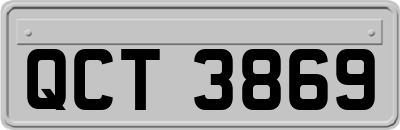 QCT 3869